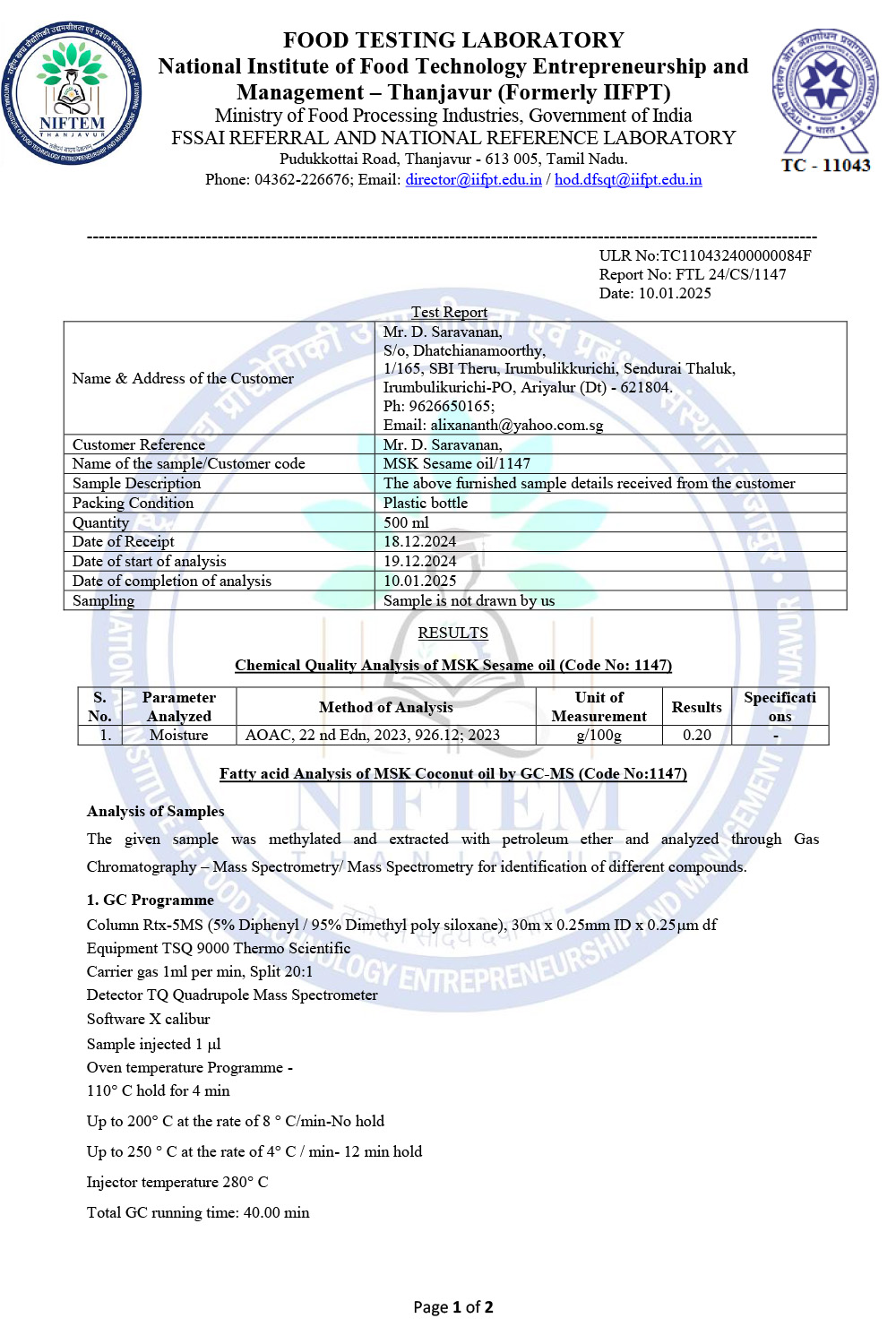 NIFTEM THANJAVUR

FOOD TESTING LABORATORY
National Institute of Food Technology Entrepreneurship and Management – Thanjavur (Formerly IIFPT)
Ministry of Food Processing Industries, Government of India
FSSAI REFERRAL AND NATIONAL REFERENCE LABORATORY
Pudukkottai Road, Thanjavur - 613 005, Tamil Nadu.
Phone: 04362-226676; Email: director@iifpt.edu.in / hod.dfsqt@iifpt.edu.in

TC - 11043

ULR No:TC110432400000084F
Report No: FTL 24/CS/1147
Date: 10.01.2025

Test Report

| Name & Address of the Customer | Mr. D. Saravanan, S/o, Dhatchianamoorthy, 1/165, SBI Theru, Irumbulikkurichi, Sendurai Thaluk, Irumbulikurichi-PO, Ariyalur (Dt) - 621804. Ph: 9626650165; Email: alixananth@yahoo.com.sg |
|---|---|
| Customer Reference | Mr. D. Saravanan, |
| Name of the sample/Customer code | MSK Sesame oil/1147 |
| Sample Description | The above furnished sample details received from the customer |
| Packing Condition | Plastic bottle |
| Quantity | 500 ml |
| Date of Receipt | 18.12.2024 |
| Date of start of analysis | 19.12.2024 |
| Date of completion of analysis | 10.01.2025 |
| Sampling | Sample is not drawn by us |

RESULTS

Chemical Quality Analysis of MSK Sesame oil (Code No: 1147)

| S. No. | Parameter Analyzed | Method of Analysis | Unit of Measurement | Results | Specifications |
|---|---|---|---|---|---|
| 1. | Moisture | AOAC, 22 nd Edn, 2023, 926.12; 2023 | g/100g | 0.20 | - |

Fatty acid Analysis of MSK Coconut oil by GC-MS (Code No:1147)

Analysis of Samples
The given sample was methylated and extracted with petroleum ether and analyzed through Gas Chromatography – Mass Spectrometry/ Mass Spectrometry for identification of different compounds.

1. GC Programme
Column Rtx-5MS (5% Diphenyl / 95% Dimethyl poly siloxane), 30m x 0.25mm ID x 0.25µm df
Equipment TSQ 9000 Thermo Scientific
Carrier gas 1ml per min, Split 20:1
Detector TQ Quadrupole Mass Spectrometer
Software X calibur
Sample injected 1 µl
Oven temperature Programme -
110° C hold for 4 min
Up to 200° C at the rate of 8 ° C/min-No hold
Up to 250 ° C at the rate of 4° C / min- 12 min hold
Injector temperature 280° C
Total GC running time: 40.00 min

Page 1 of 2